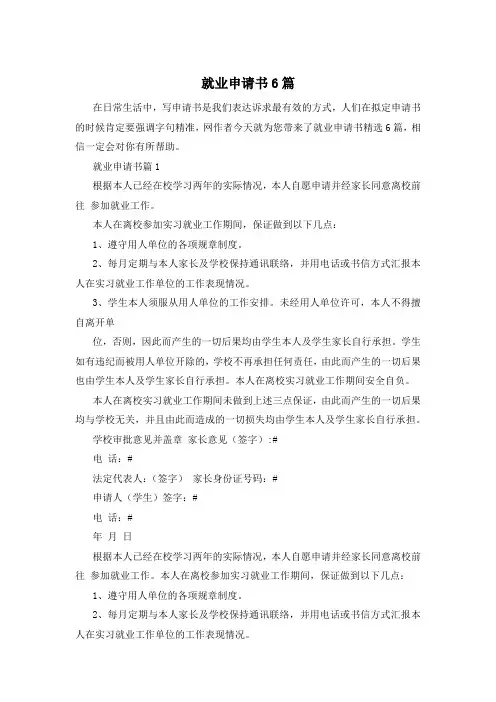 就业申请书6篇

在日常生活中，写申请书是我们表达诉求最有效的方式，人们在拟定申请书的时候肯定要强调字句精准，网作者今天就为您带来了就业申请书精选6篇，相信一定会对你有所帮助。

就业申请书篇1

根据本人已经在校学习两年的实际情况，本人自愿申请并经家长同意离校前往 参加就业工作。

本人在离校参加实习就业工作期间，保证做到以下几点：

1、遵守用人单位的各项规章制度。

2、每月定期与本人家长及学校保持通讯联络，并用电话或书信方式汇报本人在实习就业工作单位的工作表现情况。

3、学生本人须服从用人单位的工作安排。未经用人单位许可，本人不得擅自离开单

位，否则，因此而产生的一切后果均由学生本人及学生家长自行承担。学生如有违纪而被用人单位开除的，学校不再承担任何责任，由此而产生的一切后果也由学生本人及学生家长自行承担。本人在离校实习就业工作期间安全自负。

本人在离校实习就业工作期间未做到上述三点保证，由此而产生的一切后果均与学校无关，并且由此而造成的一切损失均由学生本人及学生家长自行承担。

学校审批意见并盖章 家长意见（签字）:#

电 话：#

法定代表人：（签字） 家长身份证号码：#

申请人（学生）签字：#

电 话：#

年 月 日

根据本人已经在校学习两年的实际情况，本人自愿申请并经家长同意离校前往 参加就业工作。本人在离校参加实习就业工作期间，保证做到以下几点：

1、遵守用人单位的各项规章制度。

2、每月定期与本人家长及学校保持通讯联络，并用电话或书信方式汇报本人在实习就业工作单位的工作表现情况。